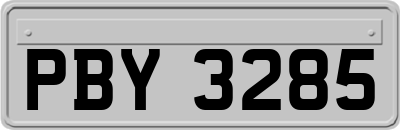 PBY 3285